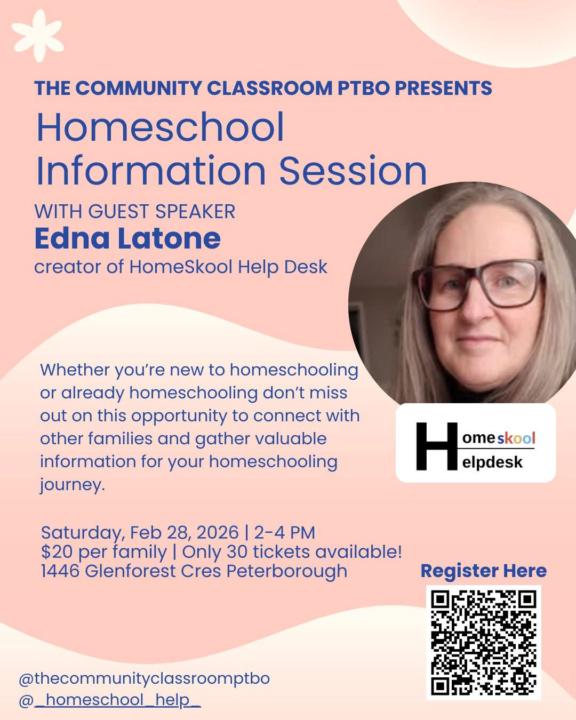 THE COMMUNITY CLASSROOM PTBO PRESENTS

Homeschool Information Session

WITH GUEST SPEAKER

Edna Latone

creator of HomeSkool Help Desk

Whether you're new to homeschooling or already homeschooling don't miss out on this opportunity to connect with other families and gather valuable information for your homeschooling journey.

Homeskool Helpdesk

Saturday, Feb 28, 2026 | 2-4 PM
$20 per family | Only 30 tickets available!
1446 Glenforest Cres Peterborough

Register Here

@thecommunityclassroomptbo
@_homeschool_help_